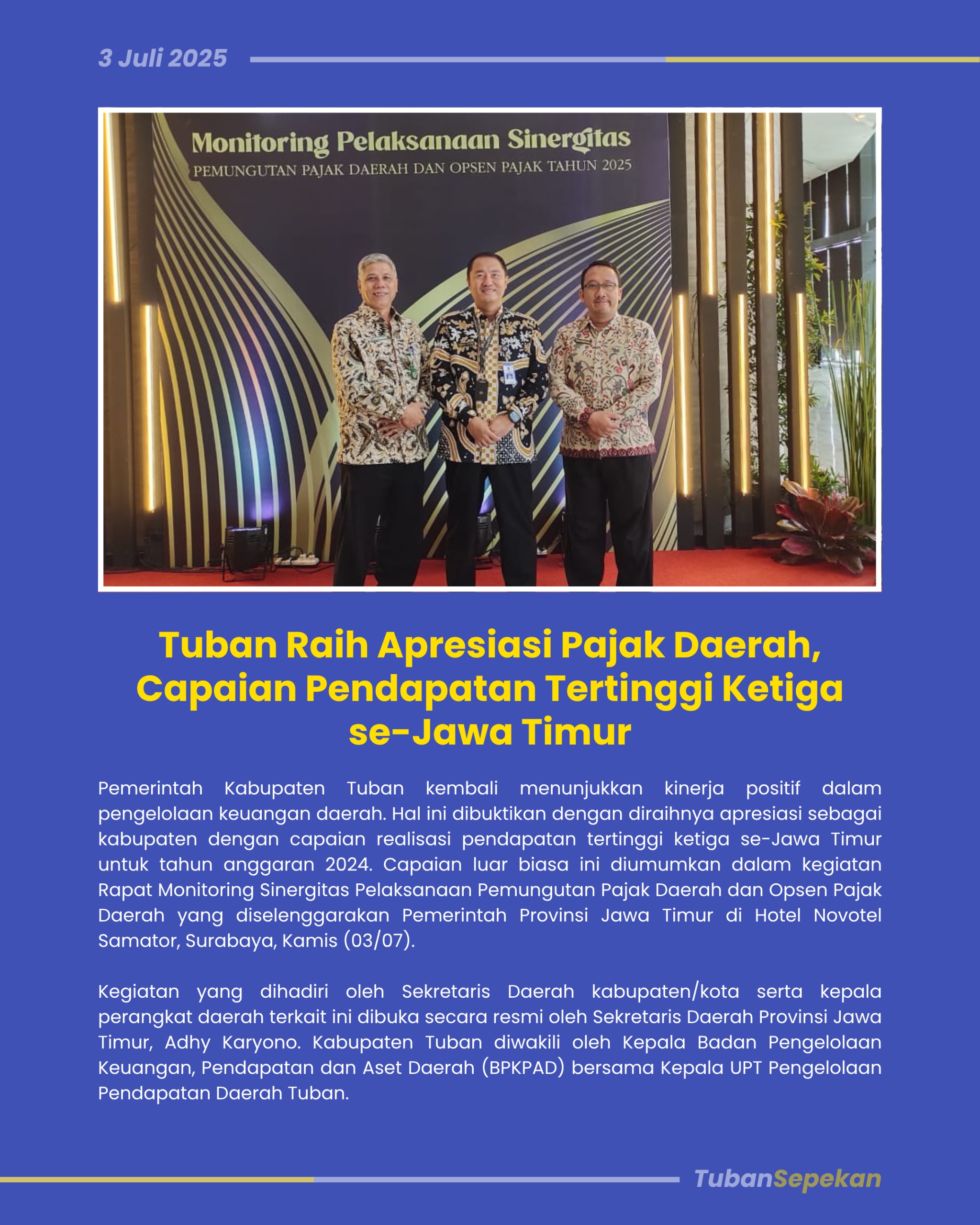 3 Juli 2025

Monitoring Pelaksanaan Sinergitas
PEMUNGUTAN PAJAK DAERAH DAN OPSEN PAJAK TAHUN 2025

Tuban Raih Apresiasi Pajak Daerah, Capaian Pendapatan Tertinggi Ketiga se-Jawa Timur

Pemerintah Kabupaten Tuban kembali menunjukkan kinerja positif dalam pengelolaan keuangan daerah. Hal ini dibuktikan dengan diraihnya apresiasi sebagai kabupaten dengan capaian realisasi pendapatan tertinggi ketiga se-Jawa Timur untuk tahun anggaran 2024. Capaian luar biasa ini diumumkan dalam kegiatan Rapat Monitoring Sinergitas Pelaksanaan Pemungutan Pajak Daerah dan Opsen Pajak Daerah yang diselenggarakan Pemerintah Provinsi Jawa Timur di Hotel Novotel Samator, Surabaya, Kamis (03/07).

Kegiatan yang dihadiri oleh Sekretaris Daerah kabupaten/kota serta kepala perangkat daerah terkait ini dibuka secara resmi oleh Sekretaris Daerah Provinsi Jawa Timur, Adhy Karyono. Kabupaten Tuban diwakili oleh Kepala Badan Pengelolaan Keuangan, Pendapatan dan Aset Daerah (BPKPAD) bersama Kepala UPT Pengelolaan Pendapatan Daerah Tuban.

TubanSepekan